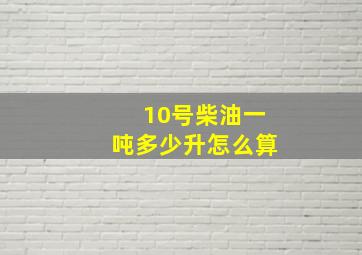 10号柴油一吨多少升怎么算